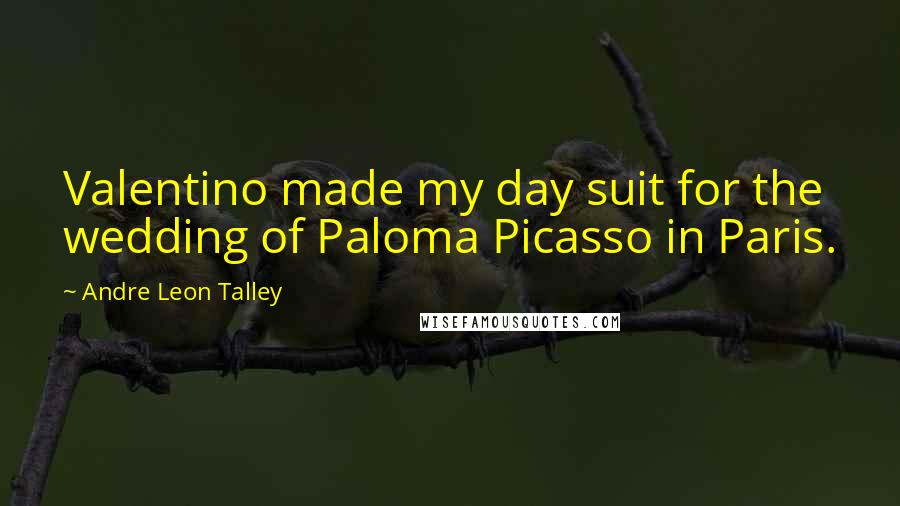 Valentino made my day suit for the wedding of Paloma Picasso in Paris.

~ Andre Leon Talley

WISEFAMOUSQUOTES.COM